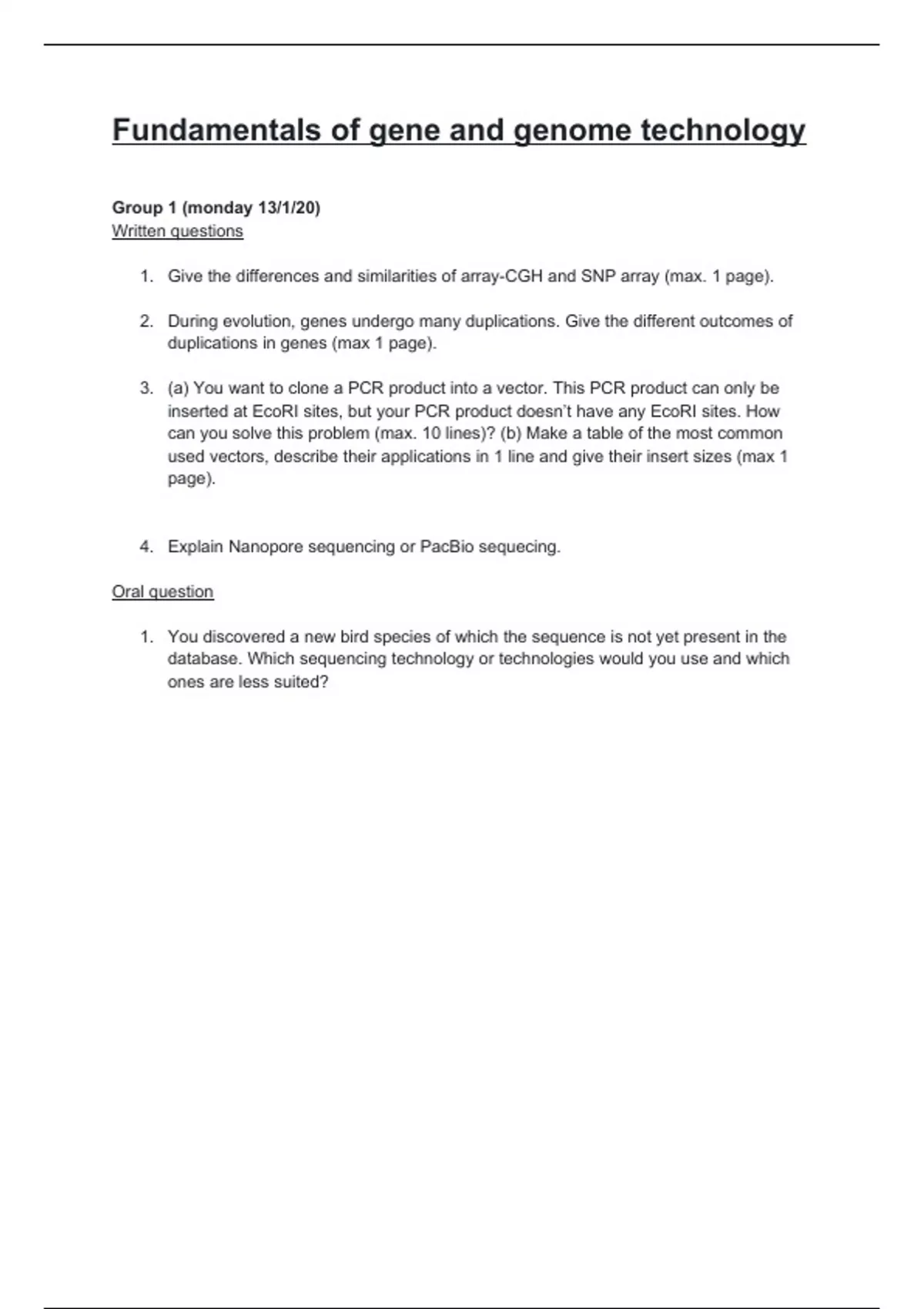 Fundamentals of gene and genome technology

Group 1 (monday 13/1/20)
Written questions

1. Give the differences and similarities of array-CGH and SNP array (max. 1 page).

2. During evolution, genes undergo many duplications. Give the different outcomes of duplications in genes (max 1 page).

3. (a) You want to clone a PCR product into a vector. This PCR product can only be inserted at EcoRI sites, but your PCR product doesn't have any EcoRI sites. How can you solve this problem (max. 10 lines)? (b) Make a table of the most common used vectors, describe their applications in 1 line and give their insert sizes (max 1 page).

4. Explain Nanopore sequencing or PacBio sequecing.

Oral question

1. You discovered a new bird species of which the sequence is not yet present in the database. Which sequencing technology or technologies would you use and which ones are less suited?